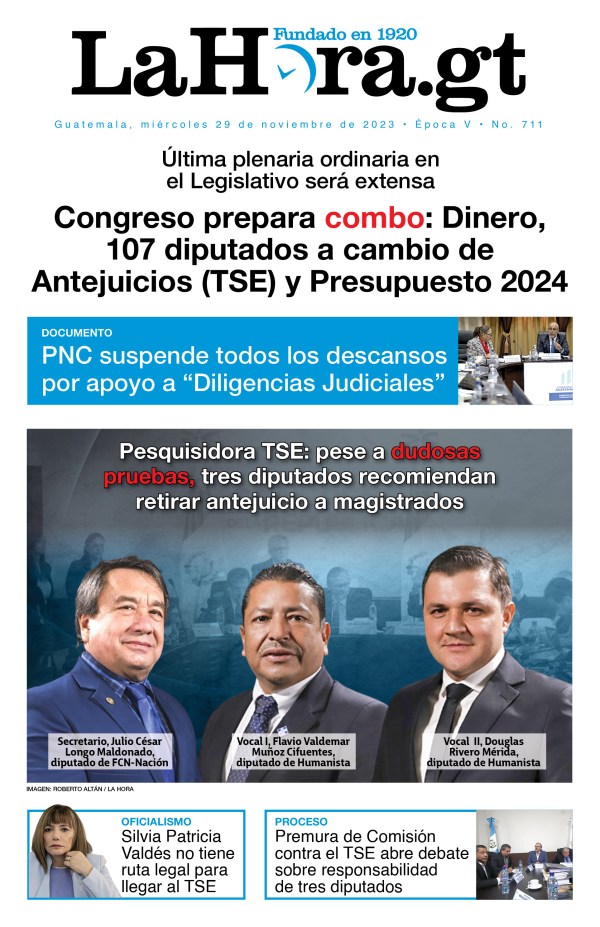 Fundado en 1920
LaHora.gt

Guatemala, miércoles 29 de noviembre de 2023 • Época V • No. 711

Última plenaria ordinaria en el Legislativo será extensa

Congreso prepara combo: Dinero, 107 diputados a cambio de Antejuicios (TSE) y Presupuesto 2024

DOCUMENTO
PNC suspende todos los descansos por apoyo a "Diligencias Judiciales"

Pesquisidora TSE: pese a dudosas pruebas, tres diputados recomiendan retirar antejuicio a magistrados

Secretario, Julio César Longo Maldonado, diputado de FCN-Nación

Vocal I, Flavio Valdemar Muñoz Cifuentes, diputado de Humanista

Vocal II, Douglas Rivero Mérida, diputado de Humanista

IMAGEN: ROBERTO ALTÁN / LA HORA

OFICIALISMO
Silvia Patricia Valdés no tiene ruta legal para llegar al TSE

PROCESO
Premura de Comisión contra el TSE abre debate sobre responsabilidad de tres diputados